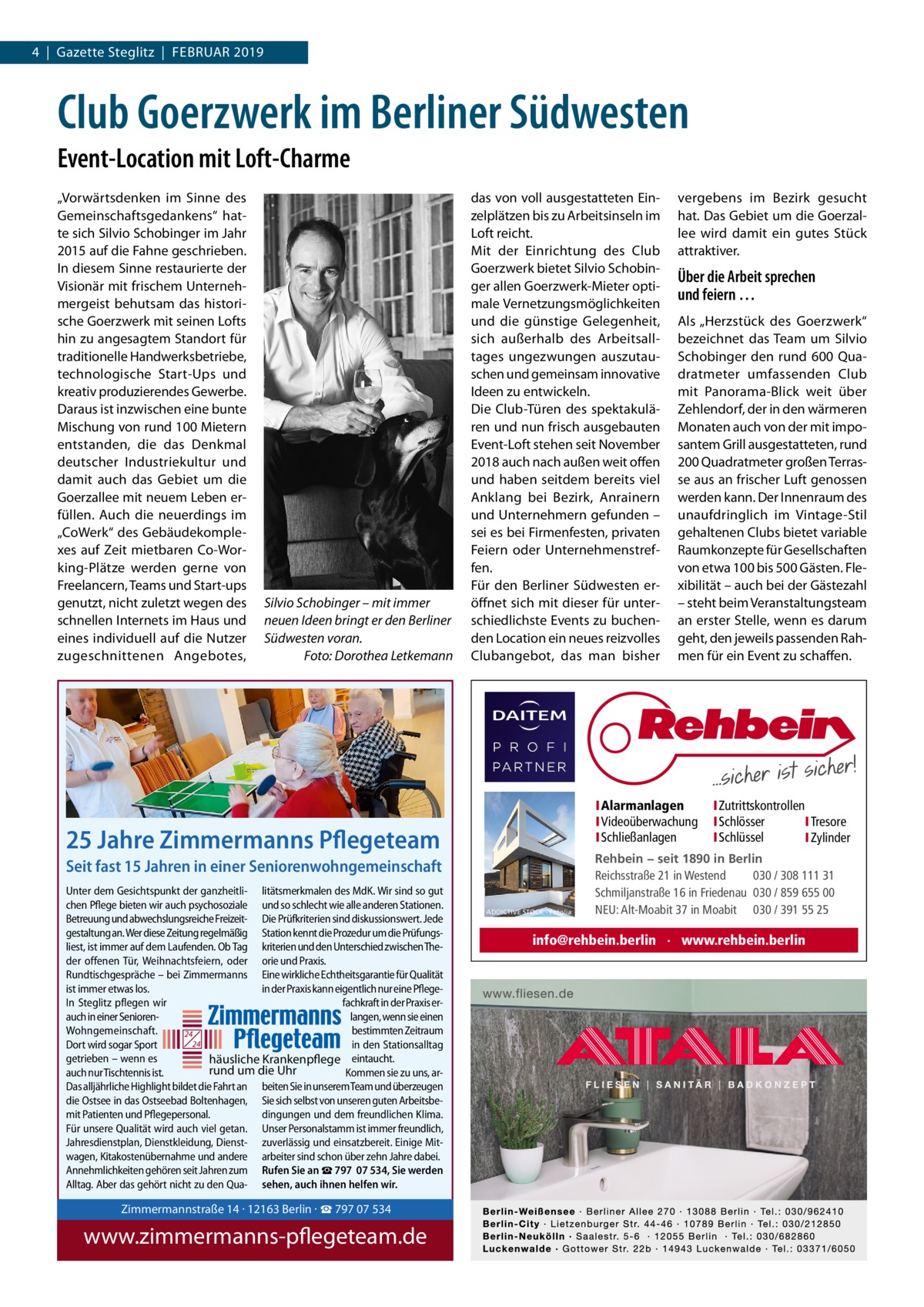 4 | Gazette Steglitz | FEBRUAR 2019

Club Goerzwerk im Berliner Südwesten

Event-Location mit Loft-Charme

„Vorwärtsdenken im Sinne des Gemeinschaftsgedankens“ hatte sich Silvio Schobinger im Jahr 2015 auf die Fahne geschrieben. In diesem Sinne restaurierte der Visionär mit frischem Unternehmergeist behutsam das historische Goerzwerk mit seinen Lofts hin zu angesagtem Standort für traditionelle Handwerksbetriebe, technologische Start-Ups und kreativ produzierendes Gewerbe. Daraus ist inzwischen eine bunte Mischung von rund 100 Mietern entstanden, die das Denkmal deutscher Industriekultur und damit auch das Gebiet um die Goerzallee mit neuem Leben erfüllen. Auch die neuerdings im „CoWerk“ des Gebäudekomplexes auf Zeit mietbaren Co-Working-Plätze werden gerne von Freelancern, Teams und Start-ups genutzt, nicht zuletzt wegen des schnellen Internets im Haus und eines individuell auf die Nutzer zugeschnittenen Angebotes,

Silvio Schobinger – mit immer neuen Ideen bringt er den Berliner Südwesten voran.
Foto: Dorothea Letkemann

das von voll ausgestatteten Einzelplätzen bis zu Arbeitsinseln im Loft reicht.
Mit der Einrichtung des Club Goerzwerk bietet Silvio Schobinger allen Goerzwerk-Mieter optimale Vernetzungsmöglichkeiten und die günstige Gelegenheit, sich außerhalb des Arbeitsalltages ungezwungen auszutauschen und gemeinsam innovative Ideen zu entwickeln.
Die Club-Türen des spektakulären und nun frisch ausgebauten Event-Loft stehen seit November 2018 auch nach außen weit offen und haben seitdem bereits viel Anklang bei Bezirk, Anrainern und Unternehmern gefunden – sei es bei Firmenfesten, privaten Feiern oder Unternehmenstreffen.
Für den Berliner Südwesten eröffnet sich mit dieser für unterschiedlichste Events zu buchenden Location ein neues reizvolles Clubangebot, das man bisher vergebens im Bezirk gesucht hat. Das Gebiet um die Goerzallee wird damit ein gutes Stück attraktiver.

Über die Arbeit sprechen und feiern …

Als „Herzstück des Goerzwerk“ bezeichnet das Team um Silvio Schobinger den rund 600 Quadratmeter umfassenden Club mit Panorama-Blick weit über Zehlendorf, der in den wärmeren Monaten auch von der mit imposantem Grill ausgestatteten, rund 200 Quadratmeter großen Terrasse aus an frischer Luft genossen werden kann. Der Innenraum des unaufdringlich im Vintage-Stil gehaltenen Clubs bietet variable Raumkonzepte für Gesellschaften von etwa 100 bis 500 Gästen. Flexibilität – auch bei der Gästezahl – steht beim Veranstaltungsteam an erster Stelle, wenn es darum geht, den jeweils passenden Rahmen für ein Event zu schaffen.

25 Jahre Zimmermanns Pflegeteam

Seit fast 15 Jahren in einer Seniorenwohngemeinschaft

Unter dem Gesichtspunkt der ganzheitlichen Pflege bieten wir auch psychosoziale Betreuung und abwechslungsreiche Freizeitgestaltung an. Wer diese Zeitung regelmäßig liest, ist immer auf dem Laufenden. Ob Tag der offenen Tür, Weihnachtsfeiern, oder Rundtischgespräche – bei Zimmermanns ist immer etwas los.
In Steglitz pflegen wir auch in einer Senioren-Wohngemeinschaft. Dort wird sogar Sport getrieben – wenn es auch nur Tischtennis ist.
Das alljährliche Highlight bildet die Fahrt an die Ostsee in das Ostseebad Boltenhagen, mit Patienten und Pflegepersonal.
Für unsere Qualität wird auch viel getan. Jahresdienstplan, Dienstkleidung, Dienstwagen, Kitakostenübernahme und andere Annehmlichkeiten gehören seit Jahren zum Alltag. Aber das gehört nicht zu den Qualitätsmerkmalen des MdK. Wir sind so gut und so schlecht wie alle anderen Stationen. Die Prüfkriterien sind diskussionswert. Jede Station kennt die Prozedur um die Prüfungskriterien und den Unterschied zwischen Theorie und Praxis.
Eine wirkliche Echtheitsgarantie für Qualität in der Praxis kann eigentlich nur eine Pflegefachkraft in der Praxis erlangen, wenn sie einen bestimmten Zeitraum in den Stationsalltag eintaucht.
Kommen sie zu uns, arbeiten Sie in unserem Team und überzeugen Sie sich selbst von unseren guten Arbeitsbedingungen und dem freundlichen Klima. Unser Personalstamm ist immer freundlich, zuverlässig und einsatzbereit. Einige Mitarbeiter sind schon über zehn Jahre dabei. Rufen Sie an ☎ 797 07 534, Sie werden sehen, auch ihnen helfen wir.

24 24 Zimmermanns Pflegeteam
häusliche Krankenpflege rund um die Uhr

Zimmermannstraße 14 · 12163 Berlin · ☎ 797 07 534

www.zimmermanns-pflegeteam.de

DAITEM PROFI PARTNER

Rehbein
…sicher ist sicher!

ADDICTIVE STOCK - Fotolia

Alarmanlagen
Videoüberwachung
Schließanlagen
Zutrittskontrollen
Schlösser
Schlüssel
Tresore
Zylinder

Rehbein – seit 1890 in Berlin
Reichsstraße 21 in Westend 030 / 308 111 31
Schmiljanstraße 16 in Friedenau 030 / 859 655 00
NEU: Alt-Moabit 37 in Moabit 030 / 391 55 25

info@rehbein.berlin · www.rehbein.berlin

www.fliesen.de

ATALA
FLIESEN | SANITÄR | BADKONZEPT

Berlin-Weißensee · Berliner Allee 270 · 13088 Berlin · Tel.: 030/962410
Berlin-City · Lietzenburger Str. 44-46 · 10789 Berlin · Tel.: 030/212850
Berlin-Neukölln · Saalestr. 5-6 · 12055 Berlin · Tel.: 030/682860
Luckenwalde · Gottower Str. 22b · 14943 Luckenwalde · Tel.: 03371/6050